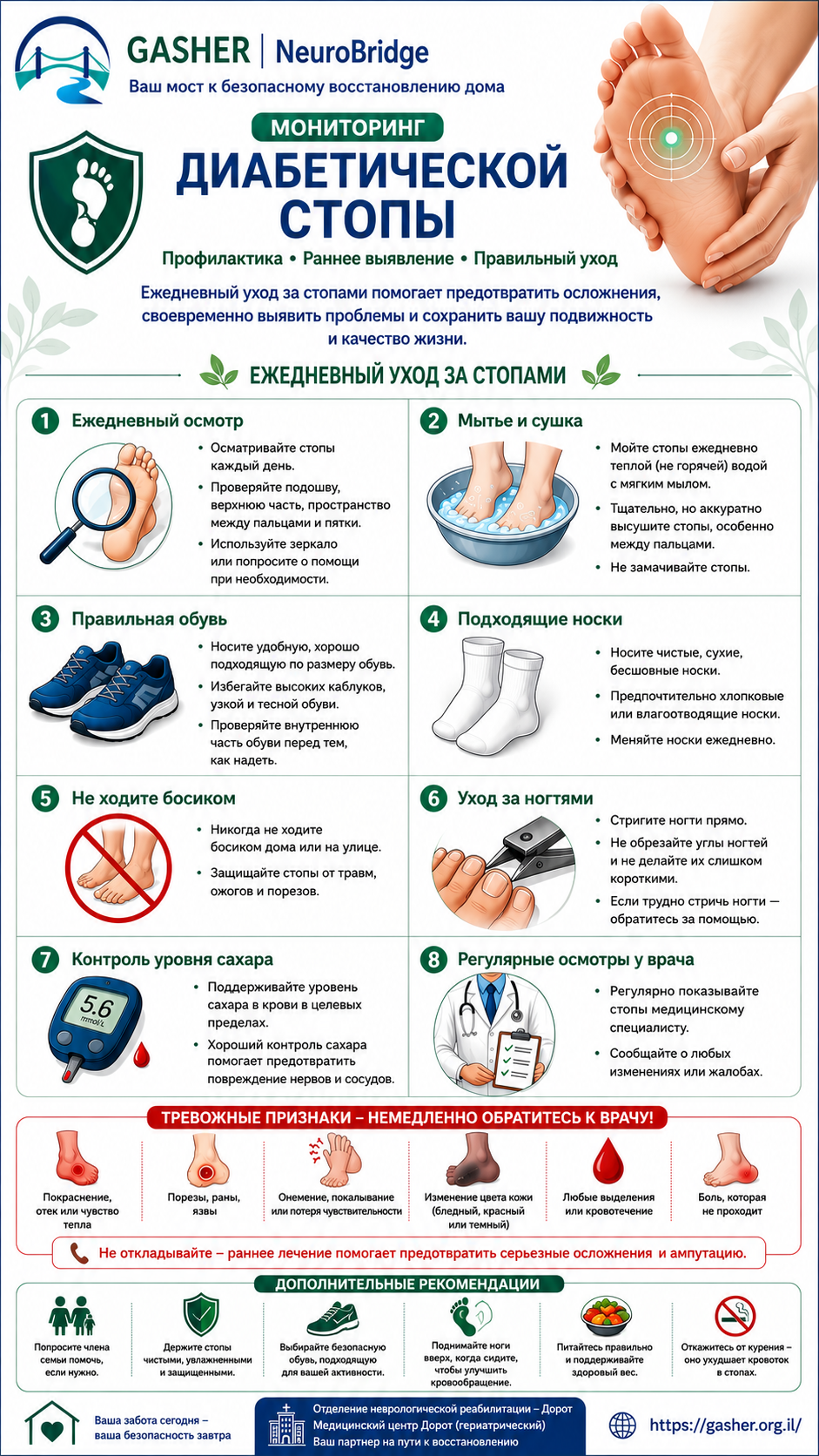 GASHER | NeuroBridge
Ваш мост к безопасному восстановлению дома

МОНИТОРИНГ
ДИАБЕТИЧЕСКОЙ СТОПЫ

Профилактика • Раннее выявление • Правильный уход

Ежедневный уход за стопами помогает предотвратить осложнения, своевременно выявить проблемы и сохранить вашу подвижность и качество жизни.

ЕЖЕДНЕВНЫЙ УХОД ЗА СТОПАМИ

1 Ежедневный осмотр
• Осматривайте стопы каждый день.
• Проверяйте подошву, верхнюю часть, пространство между пальцами и пятки.
• Используйте зеркало или попросите о помощи при необходимости.

2 Мытье и сушка
• Мойте стопы ежедневно теплой (не горячей) водой с мягким мылом.
• Тщательно, но аккуратно высушите стопы, особенно между пальцами.
• Не замачивайте стопы.

3 Правильная обувь
• Носите удобную, хорошо подходящую по размеру обувь.
• Избегайте высоких каблуков, узкой и тесной обуви.
• Проверяйте внутреннюю часть обуви перед тем, как надеть.

4 Подходящие носки
• Носите чистые, сухие, бесшовные носки.
• Предпочтительно хлопковые или влагоотводящие носки.
• Меняйте носки ежедневно.

5 Не ходите босиком
• Никогда не ходите босиком дома или на улице.
• Защищайте стопы от травм, ожогов и порезов.

6 Уход за ногтями
• Стригите ногти прямо.
• Не обрезайте углы ногтей и не делайте их слишком короткими.
• Если трудно стричь ногти — обратитесь за помощью.

7 Контроль уровня сахара
5.6 mmol/L
• Поддерживайте уровень сахара в крови в целевых пределах.
• Хороший контроль сахара помогает предотвратить повреждение нервов и сосудов.

8 Регулярные осмотры у врача
• Регулярно показывайте стопы медицинскому специалисту.
• Сообщайте о любых изменениях или жалобах.

ТРЕВОЖНЫЕ ПРИЗНАКИ – НЕМЕДЛЕННО ОБРАТИТЕСЬ К ВРАЧУ!

Покраснение, отек или чувство тепла
Порезы, раны, язвы
Онемение, покалывание или потеря чувствительности
Изменение цвета кожи (бледный, красный или темный)
Любые выделения или кровотечение
Боль, которая не проходит

Не откладывайте – раннее лечение помогает предотвратить серьезные осложнения и ампутацию.

ДОПОЛНИТЕЛЬНЫЕ РЕКОМЕНДАЦИИ

Попросите члена семьи помочь, если нужно.
Держите стопы чистыми, увлажненными и защищенными.
Выбирайте безопасную обувь, подходящую для вашей активности.
Поднимайте ноги вверх, когда сидите, чтобы улучшить кровообращение.
Питайтесь правильно и поддерживайте здоровый вес.
Откажитесь от курения – оно ухудшает кровоток в стопах.

Ваша забота сегодня – ваша безопасность завтра

Отделение неврологической реабилитации – Дорот
Медицинский центр Дорот (гериатрический)
Ваш партнер на пути к восстановлению

https://gasher.org.il/